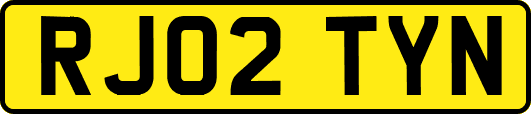 RJ02 TYN